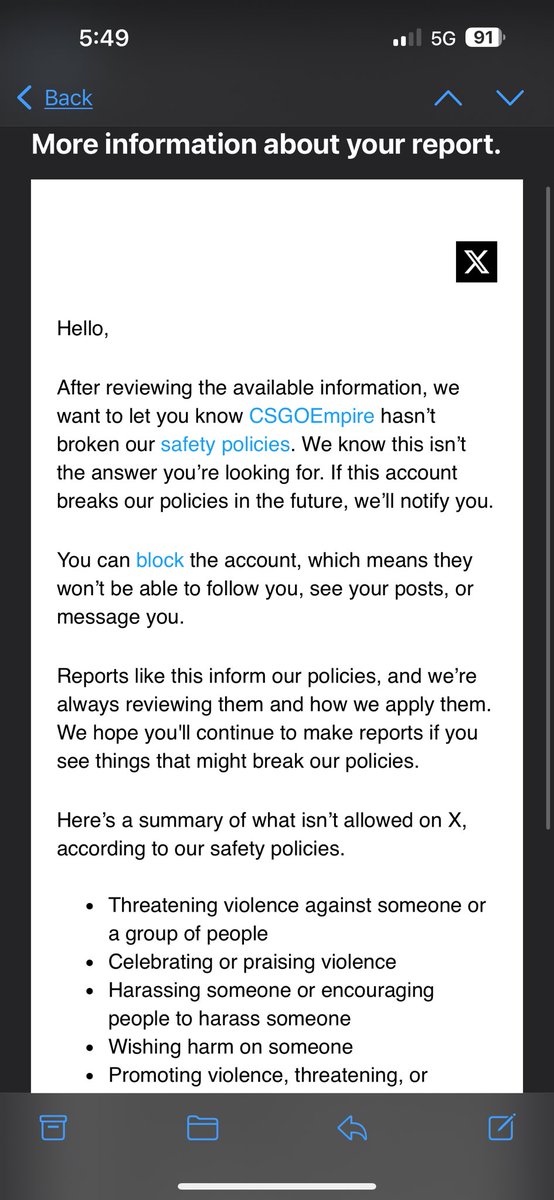 5:49 5G 91

Back

More information about your report.

X

Hello,

After reviewing the available information, we want to let you know CSGOEmpire hasn't broken our safety policies. We know this isn't the answer you're looking for. If this account breaks our policies in the future, we'll notify you.

You can block the account, which means they won't be able to follow you, see your posts, or message you.

Reports like this inform our policies, and we're always reviewing them and how we apply them. We hope you'll continue to make reports if you see things that might break our policies.

Here's a summary of what isn't allowed on X, according to our safety policies.

- Threatening violence against someone or a group of people
- Celebrating or praising violence
- Harassing someone or encouraging people to harass someone
- Wishing harm on someone
- Promoting violence, threatening, or